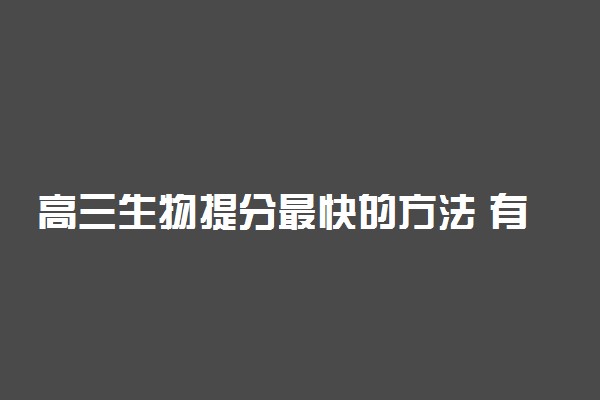 高三生物提分最快的方法 有